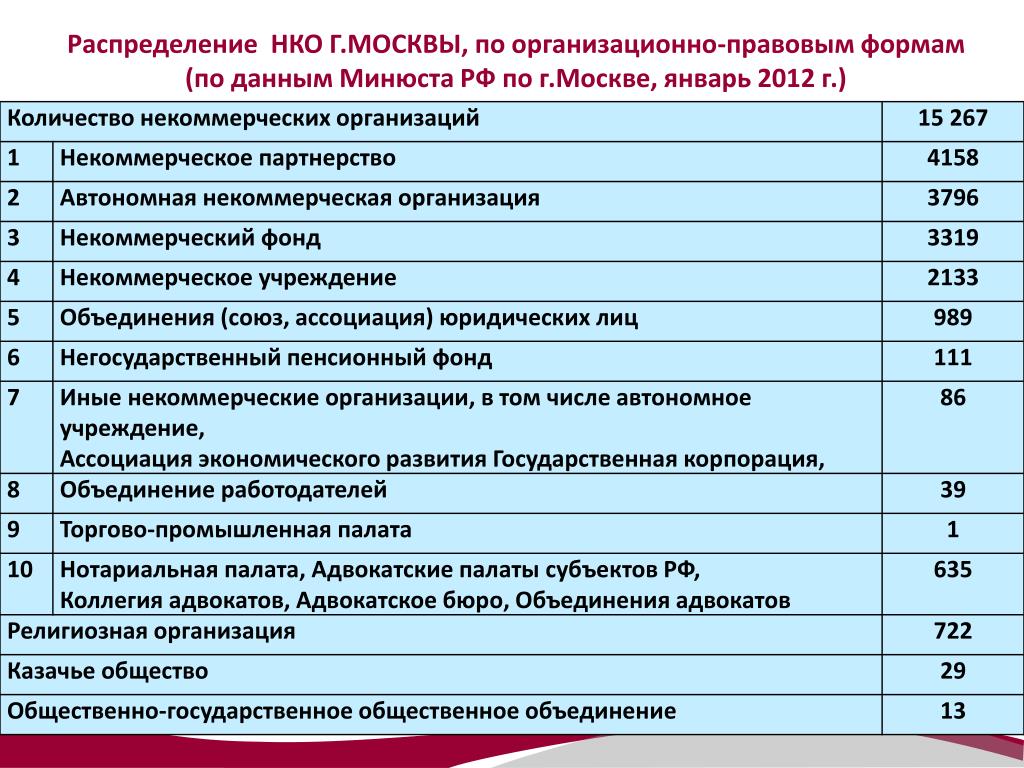 Распределение НКО Г.МОСКВЫ, по организационно-правовым формам
(по данным Минюста РФ по г.Москве, январь 2012 г.)

| Количество некоммерческих организаций | | 15 267 |
|---|---|---|
| 1 | Некоммерческое партнерство | 4158 |
| 2 | Автономная некоммерческая организация | 3796 |
| 3 | Некоммерческий фонд | 3319 |
| 4 | Некоммерческое учреждение | 2133 |
| 5 | Объединения (союз, ассоциация) юридических лиц | 989 |
| 6 | Негосударственный пенсионный фонд | 111 |
| 7 | Иные некоммерческие организации, в том числе автономное учреждение, Ассоциация экономического развития Государственная корпорация, | 86 |
| 8 | Объединение работодателей | 39 |
| 9 | Торгово-промышленная палата | 1 |
| 10 | Нотариальная палата, Адвокатские палаты субъектов РФ, Коллегия адвокатов, Адвокатское бюро, Объединения адвокатов | 635 |
| Религиозная организация | | 722 |
| Казачье общество | | 29 |
| Общественно-государственное общественное объединение | | 13 |